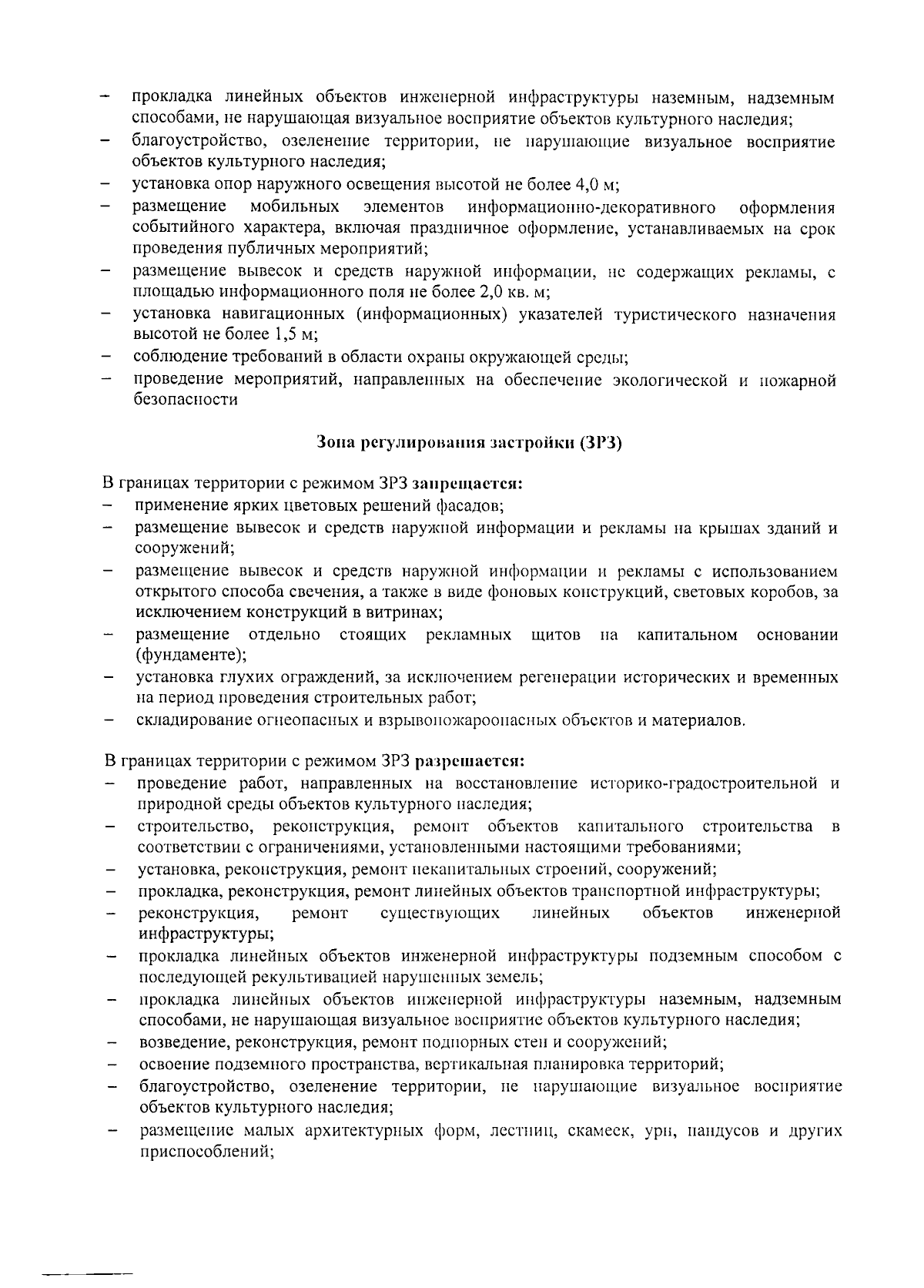 – прокладка линейных объектов инженерной инфраструктуры наземным, надземным способами, не нарушающая визуальное восприятие объектов культурного наследия;
– благоустройство, озеленение территории, не нарушающие визуальное восприятие объектов культурного наследия;
– установка опор наружного освещения высотой не более 4,0 м;
– размещение мобильных элементов информационно-декоративного оформления событийного характера, включая праздничное оформление, устанавливаемых на срок проведения публичных мероприятий;
– размещение вывесок и средств наружной информации, не содержащих рекламы, с площадью информационного поля не более 2,0 кв. м;
– установка навигационных (информационных) указателей туристического назначения высотой не более 1,5 м;
– соблюдение требований в области охраны окружающей среды;
– проведение мероприятий, направленных на обеспечение экологической и пожарной безопасности

Зона регулирования застройки (ЗРЗ)

В границах территории с режимом ЗРЗ запрещается:
– применение ярких цветовых решений фасадов;
– размещение вывесок и средств наружной информации и рекламы на крышах зданий и сооружений;
– размещение вывесок и средств наружной информации и рекламы с использованием открытого способа свечения, а также в виде фоновых конструкций, световых коробов, за исключением конструкций в витринах;
– размещение отдельно стоящих рекламных щитов на капитальном основании (фундаменте);
– установка глухих ограждений, за исключением регенерации исторических и временных на период проведения строительных работ;
– складирование огнеопасных и взрывопожароопасных объектов и материалов.

В границах территории с режимом ЗРЗ разрешается:
– проведение работ, направленных на восстановление историко-градостроительной и природной среды объектов культурного наследия;
– строительство, реконструкция, ремонт объектов капитального строительства в соответствии с ограничениями, установленными настоящими требованиями;
– установка, реконструкция, ремонт некапитальных строений, сооружений;
– прокладка, реконструкция, ремонт линейных объектов транспортной инфраструктуры;
– реконструкция, ремонт существующих линейных объектов инженерной инфраструктуры;
– прокладка линейных объектов инженерной инфраструктуры подземным способом с последующей рекультивацией нарушенных земель;
– прокладка линейных объектов инженерной инфраструктуры наземным, надземным способами, не нарушающая визуальное восприятие объектов культурного наследия;
– возведение, реконструкция, ремонт подпорных стен и сооружений;
– освоение подземного пространства, вертикальная планировка территорий;
– благоустройство, озеленение территории, не нарушающие визуальное восприятие объектов культурного наследия;
– размещение малых архитектурных форм, лестниц, скамеек, урн, пандусов и других приспособлений;